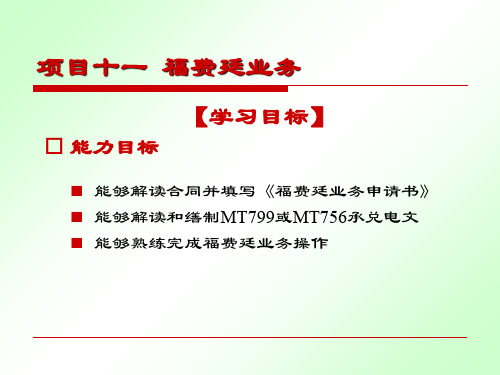 项目十一 福费廷业务

【学习目标】

□ 能力目标

■ 能够解读合同并填写《福费廷业务申请书》
■ 能够解读和缮制MT799或MT756承兑电文
■ 能够熟练完成福费廷业务操作